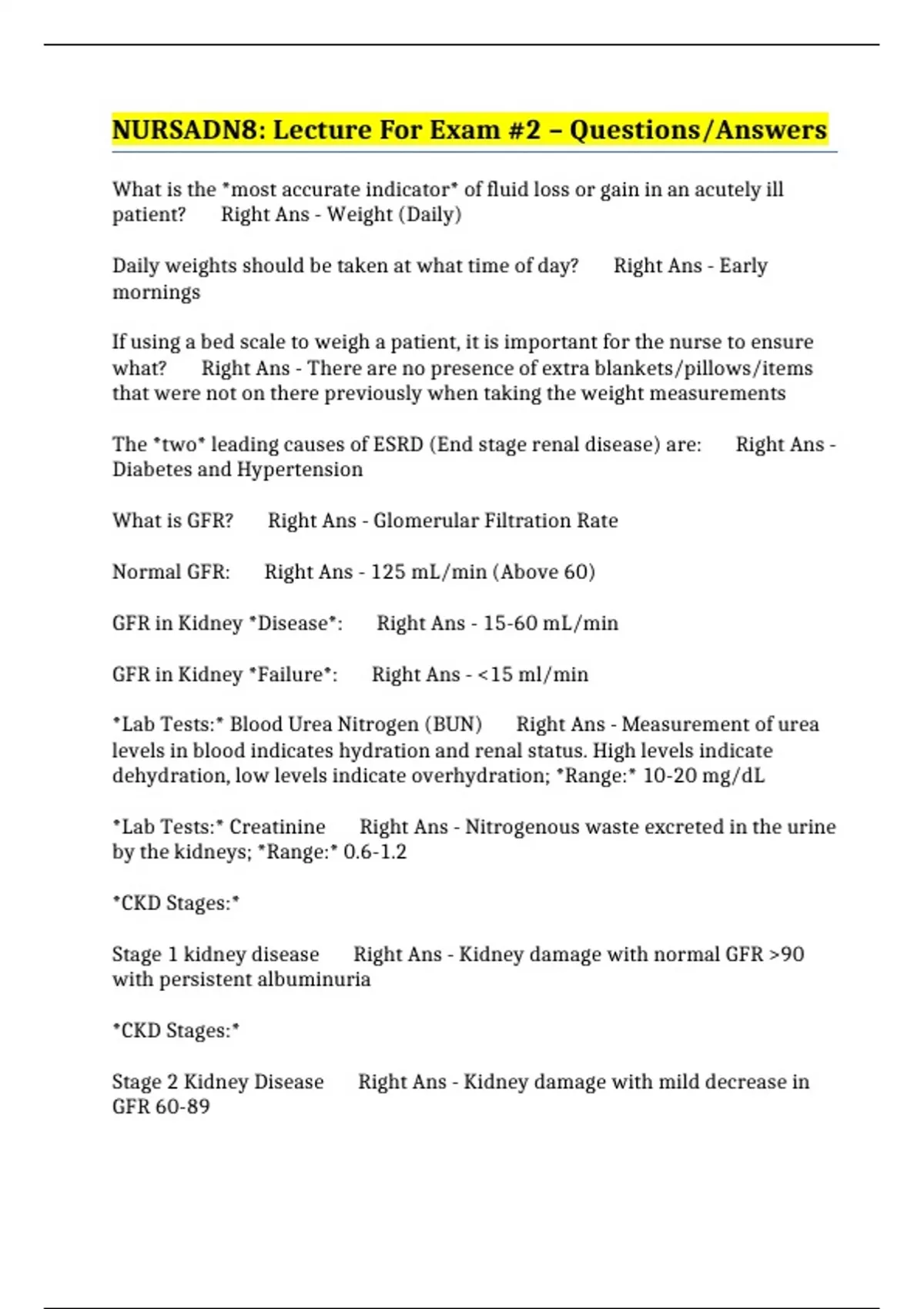 NURSADN8: Lecture For Exam #2 – Questions/Answers

What is the *most accurate indicator* of fluid loss or gain in an acutely ill patient? Right Ans - Weight (Daily)

Daily weights should be taken at what time of day? Right Ans - Early mornings

If using a bed scale to weigh a patient, it is important for the nurse to ensure what? Right Ans - There are no presence of extra blankets/pillows/items that were not on there previously when taking the weight measurements

The *two* leading causes of ESRD (End stage renal disease) are: Right Ans - Diabetes and Hypertension

What is GFR? Right Ans - Glomerular Filtration Rate

Normal GFR: Right Ans - 125 mL/min (Above 60)

GFR in Kidney *Disease*: Right Ans - 15-60 mL/min

GFR in Kidney *Failure*: Right Ans - <15 ml/min

*Lab Tests:* Blood Urea Nitrogen (BUN) Right Ans - Measurement of urea levels in blood indicates hydration and renal status. High levels indicate dehydration, low levels indicate overhydration; *Range:* 10-20 mg/dL

*Lab Tests:* Creatinine Right Ans - Nitrogenous waste excreted in the urine by the kidneys; *Range:* 0.6-1.2

*CKD Stages:*

Stage 1 kidney disease Right Ans - Kidney damage with normal GFR >90 with persistent albuminuria

*CKD Stages:*

Stage 2 Kidney Disease Right Ans - Kidney damage with mild decrease in GFR 60-89